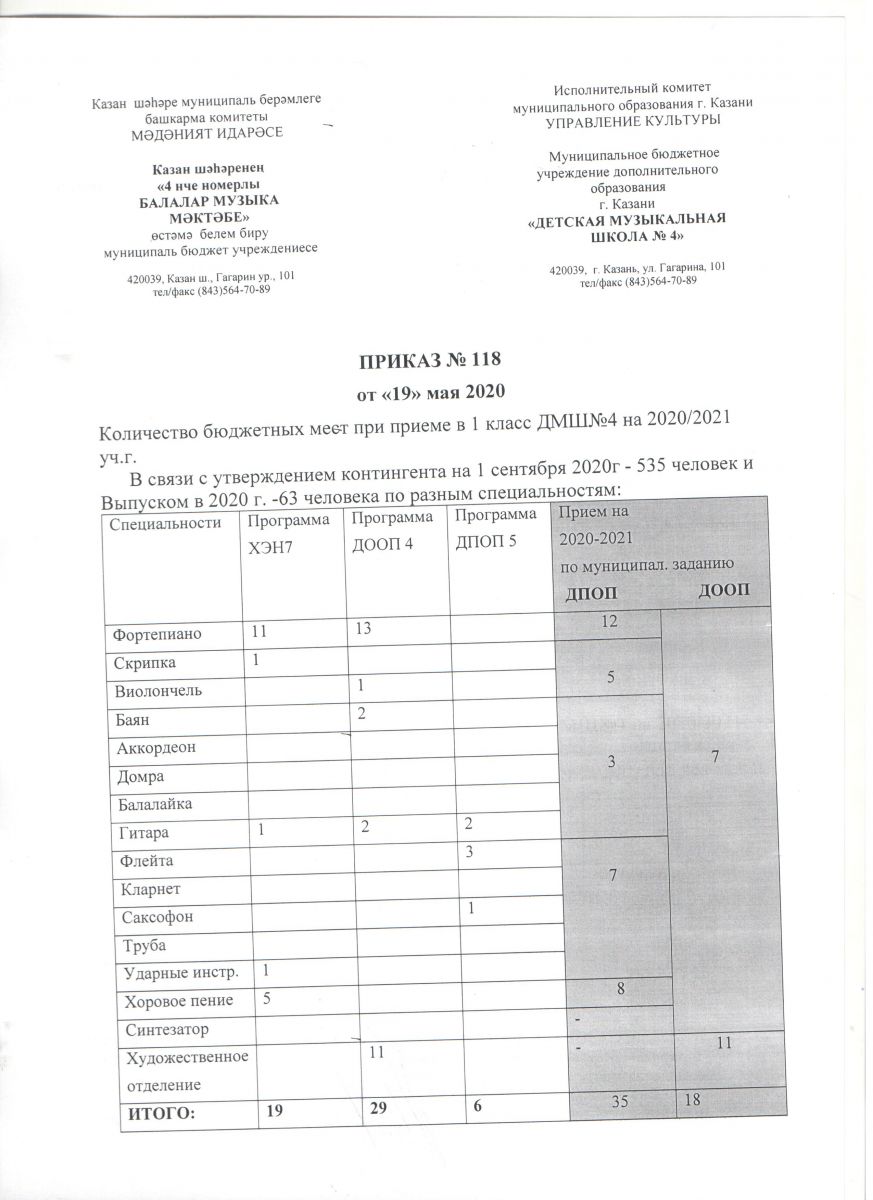 Казан шәһәре муниципаль берәмлеге башкарма комитеты
МӘДӘНИЯТ ИДАРӘСЕ

Казан шәһәренең
«4 нче номерлы
БАЛАЛАР МУЗЫКА
МӘКТӘБЕ»
өстәмә белем бирү
муниципаль бюджет учреждениесе

420039, Казан ш., Гагарин ур., 101
тел/факс (843)564-70-89

Исполнительный комитет
муниципального образования г. Казани
УПРАВЛЕНИЕ КУЛЬТУРЫ

Муниципальное бюджетное
учреждение дополнительного
образования
г. Казани
«ДЕТСКАЯ МУЗЫКАЛЬНАЯ
ШКОЛА № 4»

420039, г. Казань, ул. Гагарина, 101
тел/факс (843)564-70-89

ПРИКАЗ № 118
от «19» мая 2020

Количество бюджетных мест при приеме в 1 класс ДМШ№4 на 2020/2021 уч.г.

В связи с утверждением контингента на 1 сентября 2020г - 535 человек и Выпуском в 2020 г. -63 человека по разным специальностям:

| Специальности | Программа ХЭН7 | Программа ДООП 4 | Программа ДПОП 5 | Прием на 2020-2021 по муниципал. заданию ДПОП | ДООП |
|---|---|---|---|---|---|
| Фортепиано | 11 | 13 | | 12 | 7 |
| Скрипка | 1 | | | 5 | |
| Виолончель | | 1 | | | |
| Баян | | 2 | | 3 | |
| Аккордеон | | | | | |
| Домра | | | | | |
| Балалайка | | | | | |
| Гитара | 1 | 2 | 2 | | |
| Флейта | | | 3 | 7 | |
| Кларнет | | | | | |
| Саксофон | | | 1 | | |
| Труба | | | | | |
| Ударные инстр. | 1 | | | | |
| Хоровое пение | 5 | | | 8 | |
| Синтезатор | | | | - | |
| Художественное отделение | | 11 | | - | 11 |
| ИТОГО: | 19 | 29 | 6 | 35 | 18 |